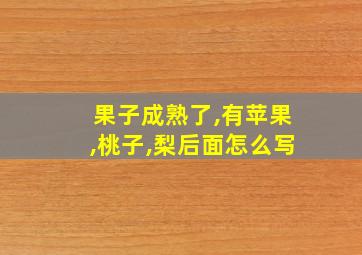 果子成熟了,有苹果,桃子,梨后面怎么写